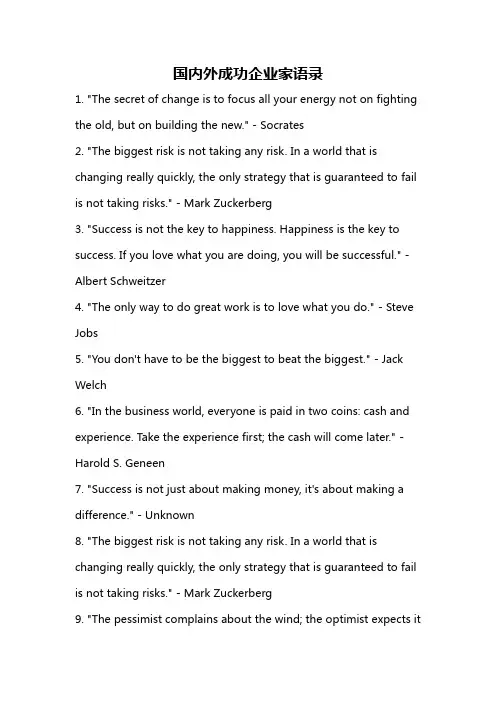 国内外成功企业家语录

1. "The secret of change is to focus all your energy not on fighting the old, but on building the new." - Socrates

2. "The biggest risk is not taking any risk. In a world that is changing really quickly, the only strategy that is guaranteed to fail is not taking risks." - Mark Zuckerberg

3. "Success is not the key to happiness. Happiness is the key to success. If you love what you are doing, you will be successful." - Albert Schweitzer

4. "The only way to do great work is to love what you do." - Steve Jobs

5. "You don't have to be the biggest to beat the biggest." - Jack Welch

6. "In the business world, everyone is paid in two coins: cash and experience. Take the experience first; the cash will come later." - Harold S. Geneen

7. "Success is not just about making money, it's about making a difference." - Unknown

8. "The biggest risk is not taking any risk. In a world that is changing really quickly, the only strategy that is guaranteed to fail is not taking risks." - Mark Zuckerberg

9. "The pessimist complains about the wind; the optimist expects it